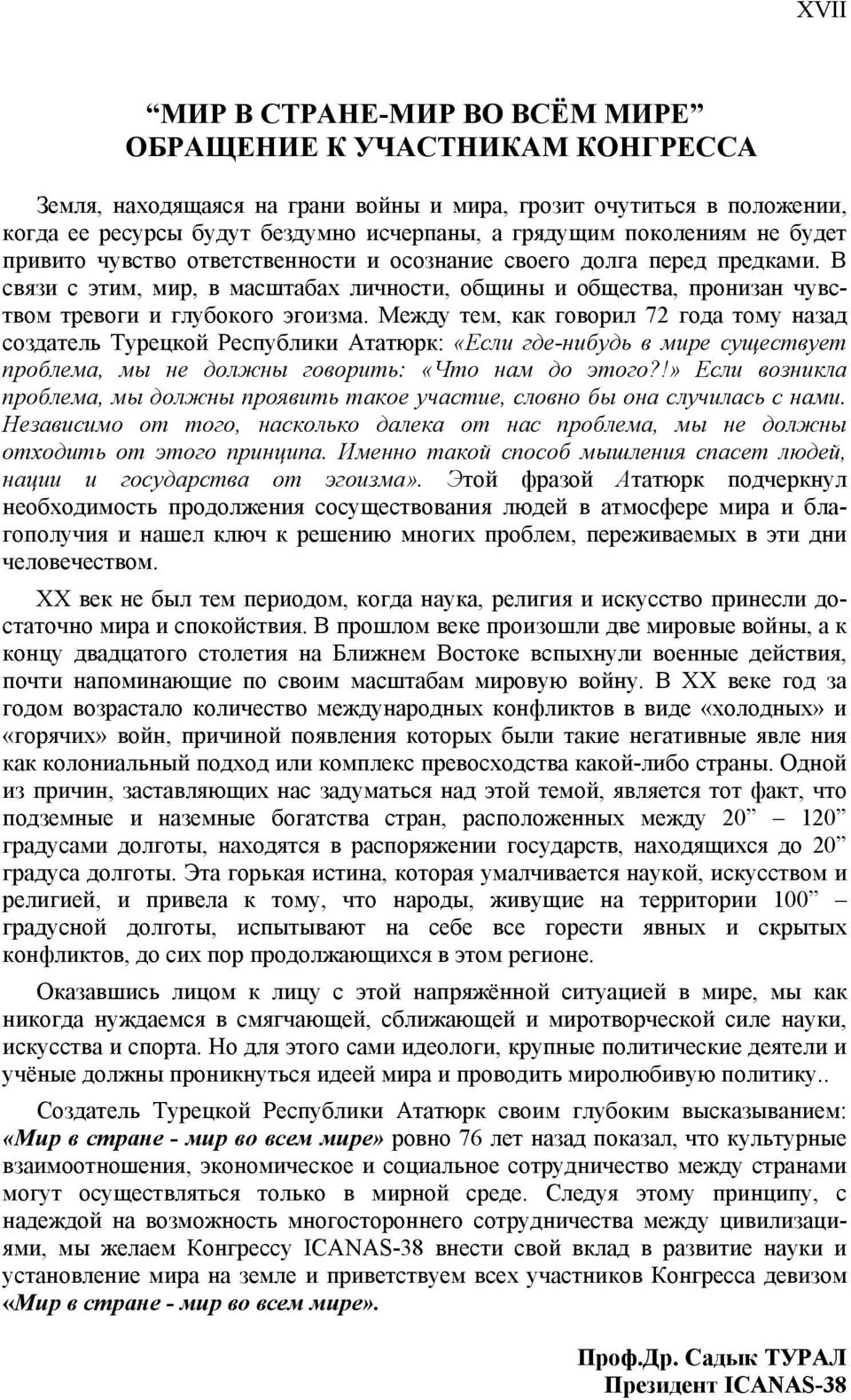 XVII

“МИР В СТРАНЕ-МИР ВО ВСЁМ МИРЕ”
ОБРАЩЕНИЕ К УЧАСТНИКАМ КОНГРЕССА

Земля, находящаяся на грани войны и мира, грозит очутиться в положении, когда ее ресурсы будут бездумно исчерпаны, а грядущим поколениям не будет привито чувство ответственности и осознание своего долга перед предками. В связи с этим, мир, в масштабах личности, общины и общества, пронизан чувством тревоги и глубокого эгоизма. Между тем, как говорил 72 года тому назад создатель Турецкой Республики Ататюрк: «Если где-нибудь в мире существует проблема, мы не должны говорить: «Что нам до этого?!» Если возникла проблема, мы должны проявить такое участие, словно бы она случилась с нами. Независимо от того, насколько далека от нас проблема, мы не должны отходить от этого принципа. Именно такой способ мышления спасет людей, нации и государства от эгоизма». Этой фразой Ататюрк подчеркнул необходимость продолжения сосуществования людей в атмосфере мира и благополучия и нашел ключ к решению многих проблем, переживаемых в эти дни человечеством.

XX век не был тем периодом, когда наука, религия и искусство принесли достаточно мира и спокойствия. В прошлом веке произошли две мировые войны, а к концу двадцатого столетия на Ближнем Востоке вспыхнули военные действия, почти напоминающие по своим масштабам мировую войну. В XX веке год за годом возрастало количество международных конфликтов в виде «холодных» и «горячих» войн, причиной появления которых были такие негативные явле ния как колониальный подход или комплекс превосходства какой-либо страны. Одной из причин, заставляющих нас задуматься над этой темой, является тот факт, что подземные и наземные богатства стран, расположенных между 20” – 120” градусами долготы, находятся в распоряжении государств, находящихся до 20” градуса долготы. Эта горькая истина, которая умалчивается наукой, искусством и религией, и привела к тому, что народы, живущие на территории 100” – градусной долготы, испытывают на себе все горести явных и скрытых конфликтов, до сих пор продолжающихся в этом регионе.

Оказавшись лицом к лицу с этой напряжённой ситуацией в мире, мы как никогда нуждаемся в смягчающей, сближающей и миротворческой силе науки, искусства и спорта. Но для этого сами идеологи, крупные политические деятели и учёные должны проникнуться идеей мира и проводить миролюбивую политику..

Создатель Турецкой Республики Ататюрк своим глубоким высказыванием: «Мир в стране - мир во всем мире» ровно 76 лет назад показал, что культурные взаимоотношения, экономическое и социальное сотрудничество между странами могут осуществляться только в мирной среде. Следуя этому принципу, с надеждой на возможность многостороннего сотрудничества между цивилизациями, мы желаем Конгрессу ICANAS-38 внести свой вклад в развитие науки и установление мира на земле и приветствуем всех участников Конгресса девизом «Мир в стране - мир во всем мире».

Проф.Др. Садык ТУРАЛ
Президент ICANAS-38